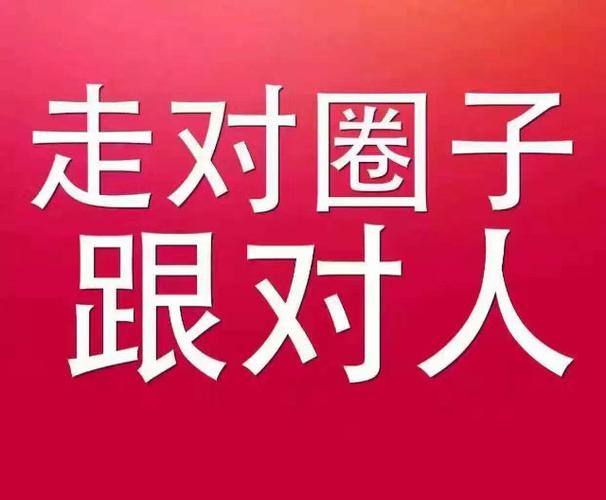 走对圈子
跟对人